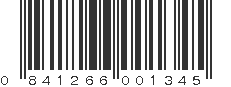 0 841266 001345